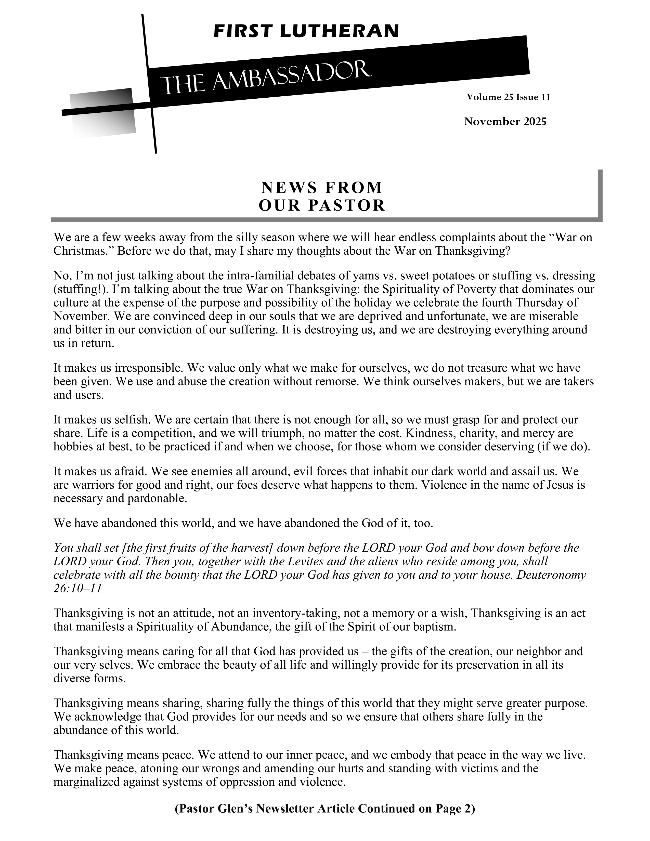 FIRST LUTHERAN

THE AMBASSADOR

Volume 25 Issue 11

November 2025

NEWS FROM OUR PASTOR

We are a few weeks away from the silly season where we will hear endless complaints about the "War on Christmas." Before we do that, may I share my thoughts about the War on Thanksgiving?

No, I'm not just talking about the intra-familial debates of yams vs. sweet potatoes or stuffing vs. dressing (stuffing!). I'm talking about the true War on Thanksgiving: the Spirituality of Poverty that dominates our culture at the expense of the purpose and possibility of the holiday we celebrate the fourth Thursday of November. We are convinced deep in our souls that we are deprived and unfortunate, we are miserable and bitter in our conviction of our suffering. It is destroying us, and we are destroying everything around us in return.

It makes us irresponsible. We value only what we make for ourselves, we do not treasure what we have been given. We use and abuse the creation without remorse. We think ourselves makers, but we are takers and users.

It makes us selfish. We are certain that there is not enough for all, so we must grasp for and protect our share. Life is a competition, and we will triumph, no matter the cost. Kindness, charity, and mercy are hobbies at best, to be practiced if and when we choose, for those whom we consider deserving (if we do).

It makes us afraid. We see enemies all around, evil forces that inhabit our dark world and assail us. We are warriors for good and right, our foes deserve what happens to them. Violence in the name of Jesus is necessary and pardonable.

We have abandoned this world, and we have abandoned the God of it, too.

You shall set [the first fruits of the harvest] down before the LORD your God and bow down before the LORD your God. Then you, together with the Levites and the aliens who reside among you, shall celebrate with all the bounty that the LORD your God has given to you and to your house. Deuteronomy 26:10–11

Thanksgiving is not an attitude, not an inventory-taking, not a memory or a wish, Thanksgiving is an act that manifests a Spirituality of Abundance, the gift of the Spirit of our baptism.

Thanksgiving means caring for all that God has provided us – the gifts of the creation, our neighbor and our very selves. We embrace the beauty of all life and willingly provide for its preservation in all its diverse forms.

Thanksgiving means sharing, sharing fully the things of this world that they might serve greater purpose. We acknowledge that God provides for our needs and so we ensure that others share fully in the abundance of this world.

Thanksgiving means peace. We attend to our inner peace, and we embody that peace in the way we live. We make peace, atoning our wrongs and amending our hurts and standing with victims and the marginalized against systems of oppression and violence.

(Pastor Glen's Newsletter Article Continued on Page 2)